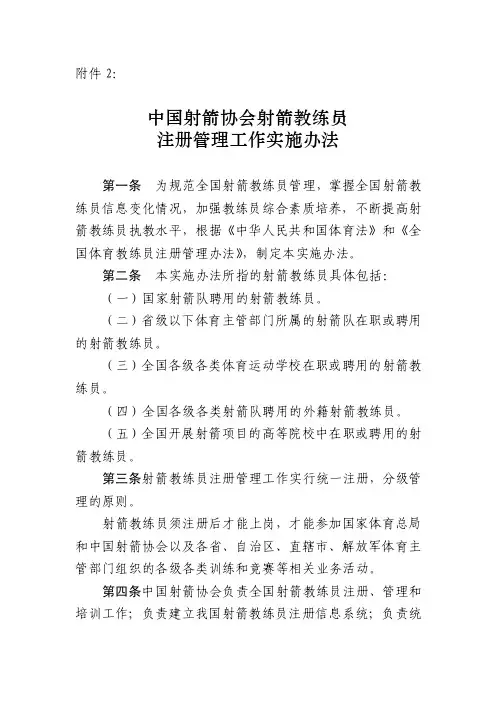 附件 2:

中国射箭协会射箭教练员
注册管理工作实施办法

第一条　为规范全国射箭教练员管理，掌握全国射箭教练员信息变化情况，加强教练员综合素质培养，不断提高射箭教练员执教水平，根据《中华人民共和国体育法》和《全国体育教练员注册管理办法》，制定本实施办法。

第二条　本实施办法所指的射箭教练员具体包括：

（一）国家射箭队聘用的射箭教练员。

（二）省级以下体育主管部门所属的射箭队在职或聘用的射箭教练员。

（三）全国各级各类体育运动学校在职或聘用的射箭教练员。

（四）全国各级各类射箭队聘用的外籍射箭教练员。

（五）全国开展射箭项目的高等院校中在职或聘用的射箭教练员。

第三条射箭教练员注册管理工作实行统一注册，分级管理的原则。

射箭教练员须注册后才能上岗，才能参加国家体育总局和中国射箭协会以及各省、自治区、直辖市、解放军体育主管部门组织的各级各类训练和竞赛等相关业务活动。

第四条中国射箭协会负责全国射箭教练员注册、管理和培训工作；负责建立我国射箭教练员注册信息系统；负责统